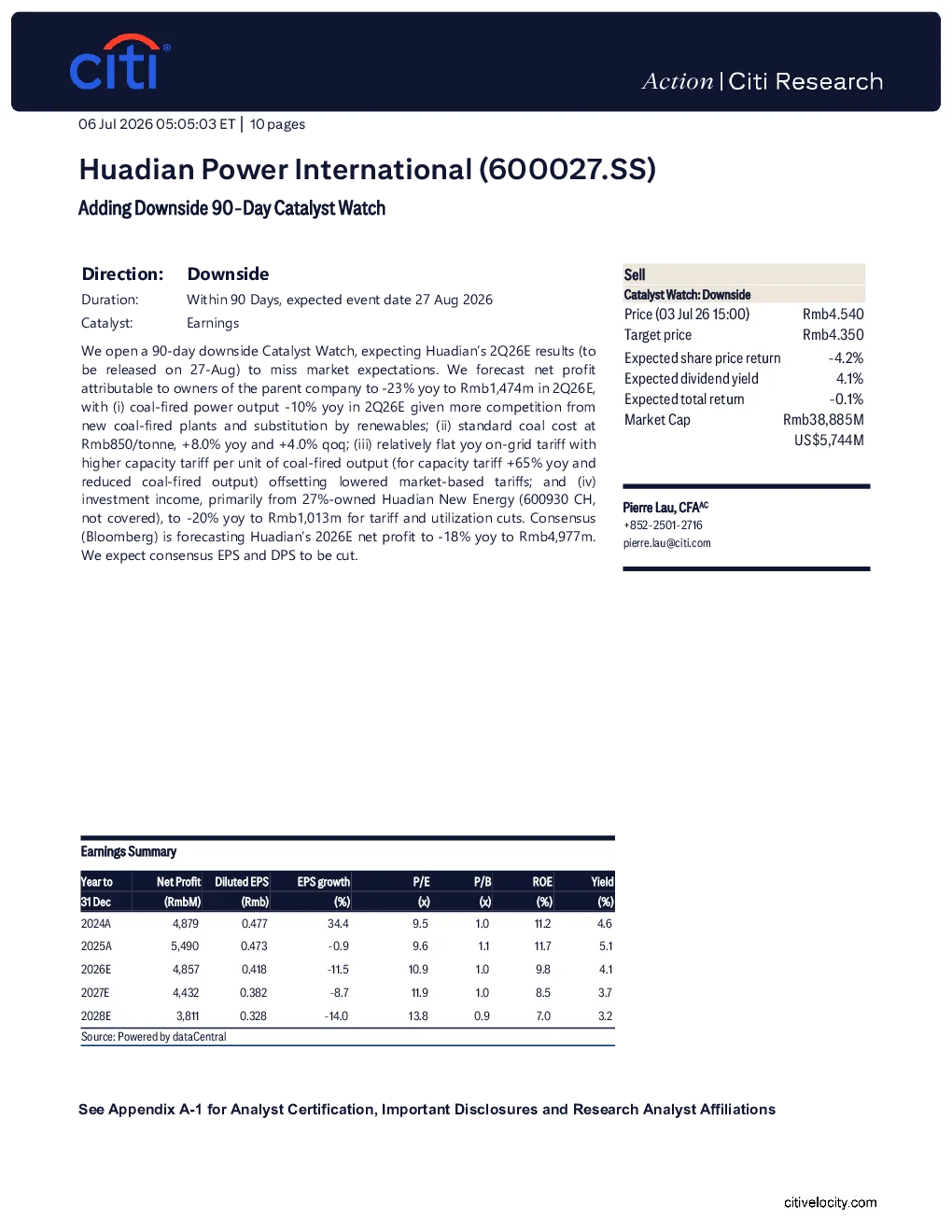 citi

Action | Citi Research

06 Jul 2026 05:05:03 ET | 10 pages

Huadian Power International (600027.SS)

Adding Downside 90-Day Catalyst Watch

Direction: Downside

Duration: Within 90 Days, expected event date 27 Aug 2026

Catalyst: Earnings

We open a 90-day downside Catalyst Watch, expecting Huadian's 2Q26E results (to be released on 27-Aug) to miss market expectations. We forecast net profit attributable to owners of the parent company to -23% yoy to Rmb1,474m in 2Q26E, with (i) coal-fired power output -10% yoy in 2Q26E given more competition from new coal-fired plants and substitution by renewables; (ii) standard coal cost at Rmb850/tonne, +8.0% yoy and +4.0% qoq; (iii) relatively flat yoy on-grid tariff with higher capacity tariff per unit of coal-fired output (for capacity tariff +65% yoy and reduced coal-fired output) offsetting lowered market-based tariffs; and (iv) investment income, primarily from 27%-owned Huadian New Energy (600930 CH, not covered), to -20% yoy to Rmb1,013m for tariff and utilization cuts. Consensus (Bloomberg) is forecasting Huadian's 2026E net profit to -18% yoy to Rmb4,977m. We expect consensus EPS and DPS to be cut.

Sell
Catalyst Watch: Downside
Price (03 Jul 26 15:00) Rmb4.540
Target price Rmb4.350
Expected share price return -4.2%
Expected dividend yield 4.1%
Expected total return -0.1%
Market Cap Rmb38,885M
US$5,744M

Pierre Lau, CFA$^{AC}$
+852-2501-2716
pierre.lau@citi.com

Earnings Summary

| Year to 31 Dec | Net Profit (RmbM) | Diluted EPS (Rmb) | EPS growth (%) | P/E (x) | P/B (x) | ROE (%) | Yield (%) |
|---|---|---|---|---|---|---|---|
| 2024A | 4,879 | 0.477 | 34.4 | 9.5 | 1.0 | 11.2 | 4.6 |
| 2025A | 5,490 | 0.473 | -0.9 | 9.6 | 1.1 | 11.7 | 5.1 |
| 2026E | 4,857 | 0.418 | -11.5 | 10.9 | 1.0 | 9.8 | 4.1 |
| 2027E | 4,432 | 0.382 | -8.7 | 11.9 | 1.0 | 8.5 | 3.7 |
| 2028E | 3,811 | 0.328 | -14.0 | 13.8 | 0.9 | 7.0 | 3.2 |

Source: Powered by dataCentral

See Appendix A-1 for Analyst Certification, Important Disclosures and Research Analyst Affiliations

citivelocity.com